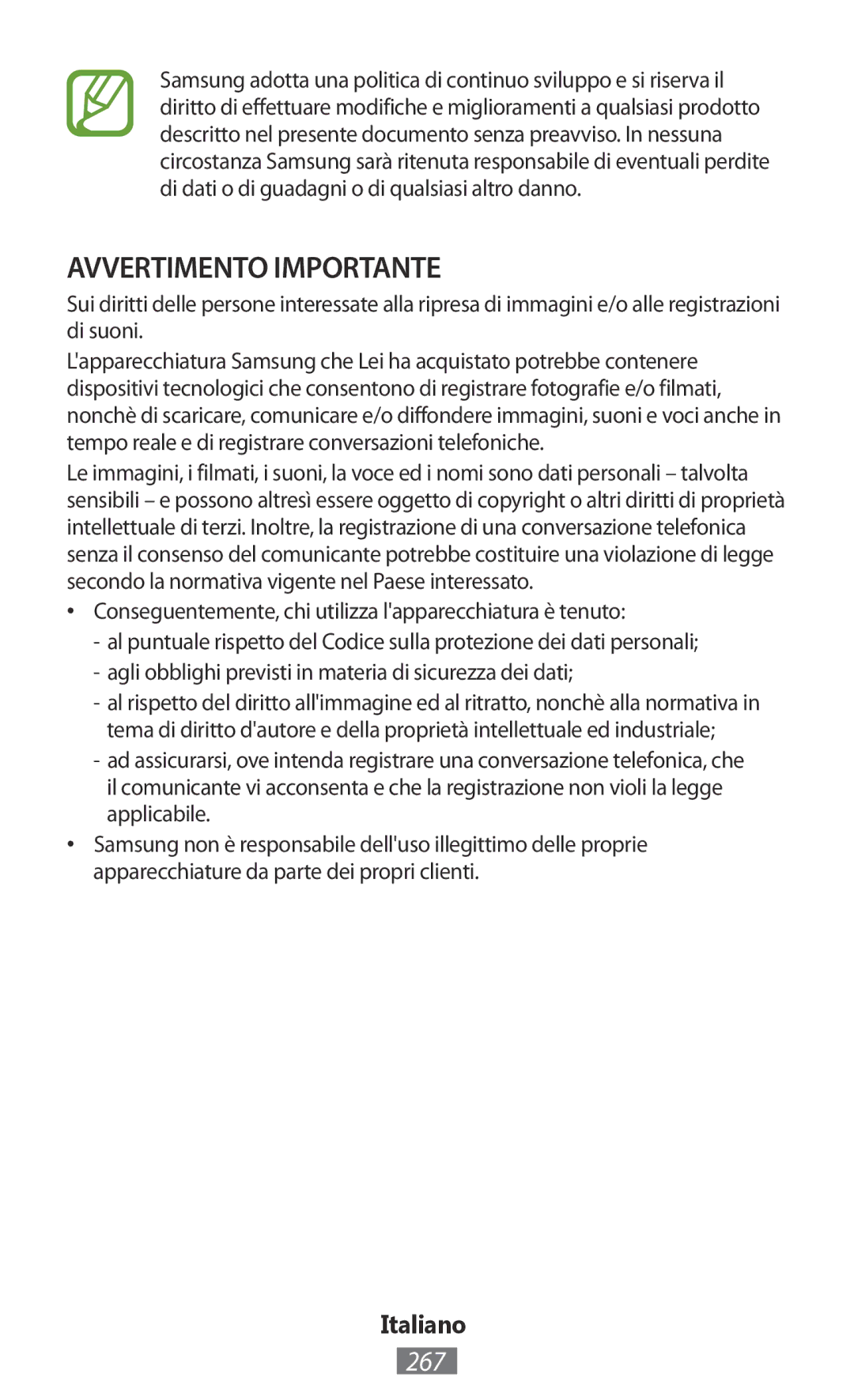 Samsung adotta una politica di continuo sviluppo e si riserva il diritto di effettuare modifiche e miglioramenti a qualsiasi prodotto descritto nel presente documento senza preavviso. In nessuna circostanza Samsung sarà ritenuta responsabile di eventuali perdite di dati o di guadagni o di qualsiasi altro danno.

AVVERTIMENTO IMPORTANTE

Sui diritti delle persone interessate alla ripresa di immagini e/o alle registrazioni di suoni.

L'apparecchiatura Samsung che Lei ha acquistato potrebbe contenere dispositivi tecnologici che consentono di registrare fotografie e/o filmati, nonchè di scaricare, comunicare e/o diffondere immagini, suoni e voci anche in tempo reale e di registrare conversazioni telefoniche.

Le immagini, i filmati, i suoni, la voce ed i nomi sono dati personali – talvolta sensibili – e possono altresì essere oggetto di copyright o altri diritti di proprietà intellettuale di terzi. Inoltre, la registrazione di una conversazione telefonica senza il consenso del comunicante potrebbe costituire una violazione di legge secondo la normativa vigente nel Paese interessato.

• Conseguentemente, chi utilizza l'apparecchiatura è tenuto:
- al puntuale rispetto del Codice sulla protezione dei dati personali;
- agli obblighi previsti in materia di sicurezza dei dati;
- al rispetto del diritto all'immagine ed al ritratto, nonchè alla normativa in tema di diritto d'autore e della proprietà intellettuale ed industriale;
- ad assicurarsi, ove intenda registrare una conversazione telefonica, che il comunicante vi acconsenta e che la registrazione non violi la legge applicabile.
• Samsung non è responsabile dell'uso illegittimo delle proprie apparecchiature da parte dei propri clienti.

Italiano
267